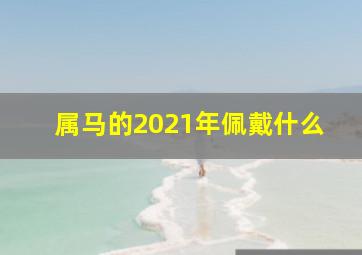 属马的2021年佩戴什么